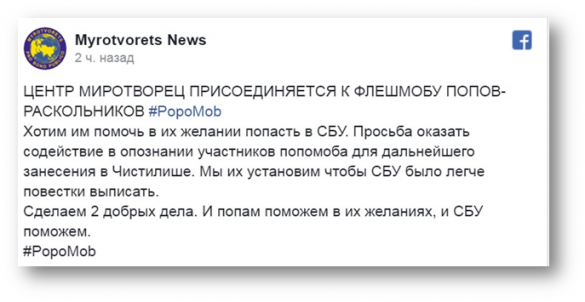 MYROTVORETS
PRO BONO PUBLICO

Myrotvorets News
2 ч. назад

ЦЕНТР МИРОТВОРЕЦ ПРИСОЕДИНЯЕТСЯ К ФЛЕШМОБУ ПОПОВ-РАСКОЛЬНИКОВ #PopoMob
Хотим им помочь в их желании попасть в СБУ. Просьба оказать содействие в опознании участников попомоба для дальнейшего занесения в Чистилише. Мы их установим чтобы СБУ было легче повестки выписать.
Сделаем 2 добрых дела. И попам поможем в их желаниях, и СБУ поможем.
#PopoMob